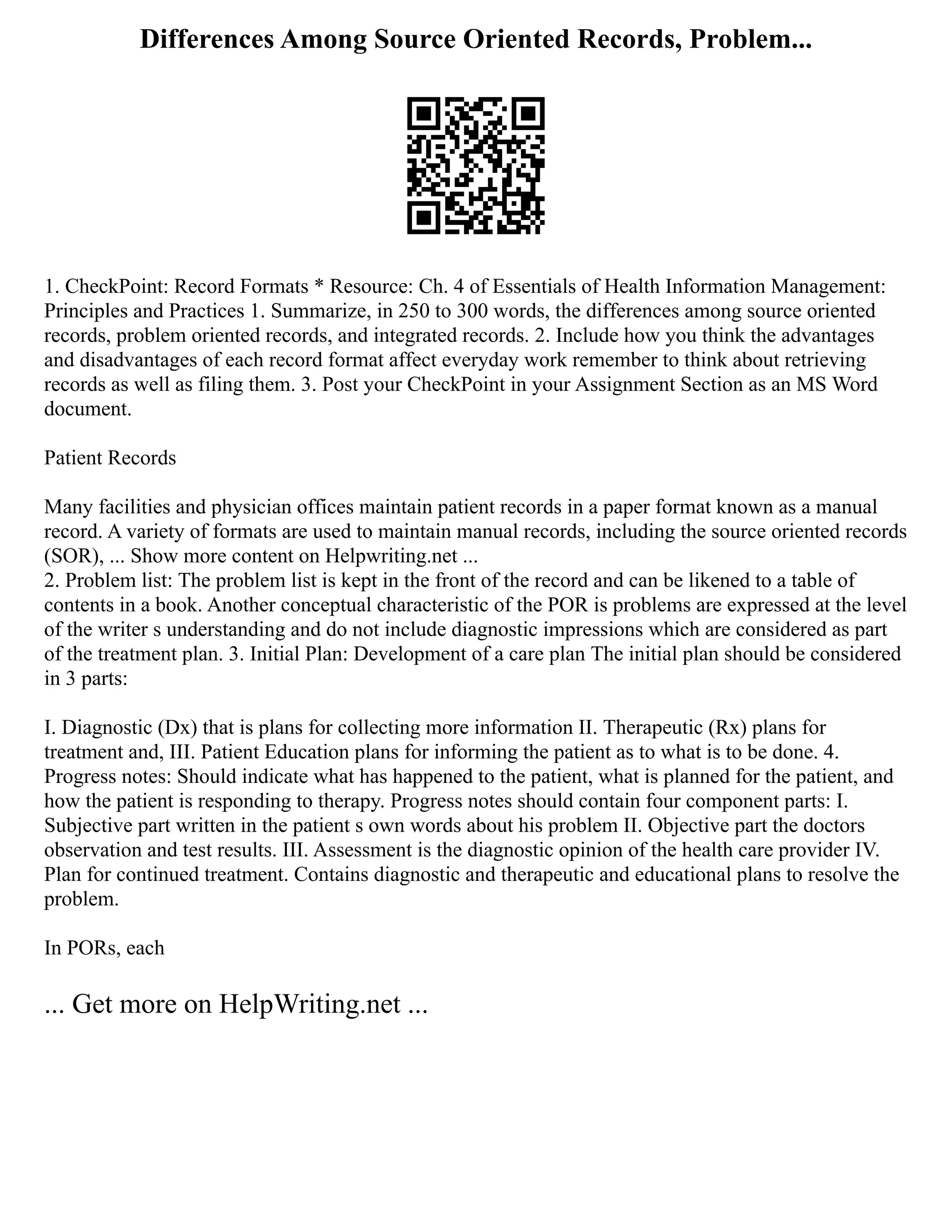 Differences Among Source Oriented Records, Problem...

1. CheckPoint: Record Formats * Resource: Ch. 4 of Essentials of Health Information Management: Principles and Practices 1. Summarize, in 250 to 300 words, the differences among source oriented records, problem oriented records, and integrated records. 2. Include how you think the advantages and disadvantages of each record format affect everyday work remember to think about retrieving records as well as filing them. 3. Post your CheckPoint in your Assignment Section as an MS Word document.

Patient Records

Many facilities and physician offices maintain patient records in a paper format known as a manual record. A variety of formats are used to maintain manual records, including the source oriented records (SOR), ... Show more content on Helpwriting.net ...
2. Problem list: The problem list is kept in the front of the record and can be likened to a table of contents in a book. Another conceptual characteristic of the POR is problems are expressed at the level of the writer s understanding and do not include diagnostic impressions which are considered as part of the treatment plan. 3. Initial Plan: Development of a care plan The initial plan should be considered in 3 parts:

I. Diagnostic (Dx) that is plans for collecting more information II. Therapeutic (Rx) plans for treatment and, III. Patient Education plans for informing the patient as to what is to be done. 4. Progress notes: Should indicate what has happened to the patient, what is planned for the patient, and how the patient is responding to therapy. Progress notes should contain four component parts: I. Subjective part written in the patient s own words about his problem II. Objective part the doctors observation and test results. III. Assessment is the diagnostic opinion of the health care provider IV. Plan for continued treatment. Contains diagnostic and therapeutic and educational plans to resolve the problem.

In PORs, each

... Get more on HelpWriting.net ...